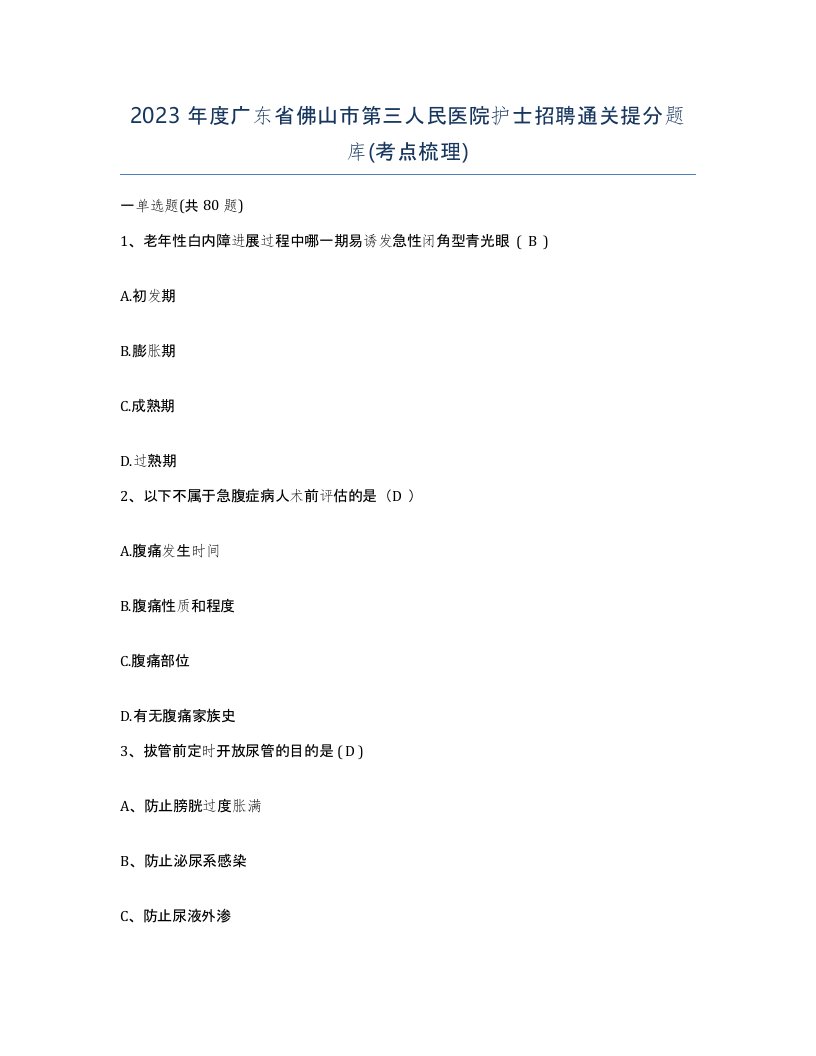 2023 年度广东省佛山市第三人民医院护士招聘通关提分题库(考点梳理)

一单选题(共 80 题)

1、老年性白内障进展过程中哪一期易诱发急性闭角型青光眼（ B ）

A.初发期

B.膨胀期

C.成熟期

D.过熟期

2、以下不属于急腹症病人术前评估的是（D ）

A.腹痛发生时间

B.腹痛性质和程度

C.腹痛部位

D.有无腹痛家族史

3、拔管前定时开放尿管的目的是 ( D )

A、防止膀胱过度胀满

B、防止泌尿系感染

C、防止尿液外渗